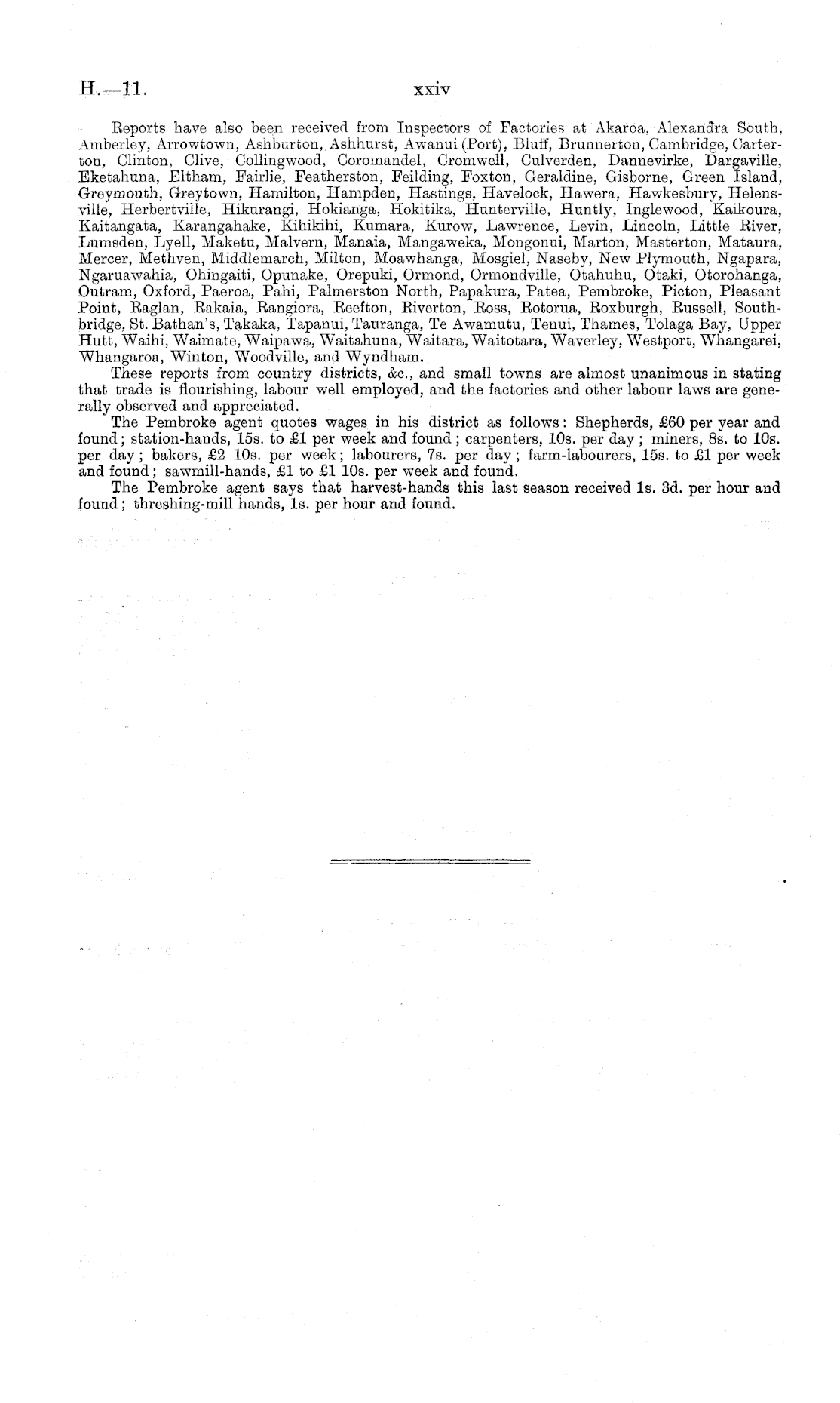 H.—11. xxiv

Reports have also been received from Inspectors of Factories at Akaroa, Alexandra South, Amberley, Arrowtown, Ashburton, Ashhurst, Awanui (Port), Bluff, Brunnerton, Cambridge, Carterton, Clinton, Clive, Collingwood, Coromandel, Cromwell, Culverden, Dannevirke, Dargaville, Eketahuna, Eltham, Fairlie, Featherston, Feilding, Foxton, Geraldine, Gisborne, Green Island, Greymouth, Greytown, Hamilton, Hampden, Hastings, Havelock, Hawera, Hawkesbury, Helensville, Herbertville, Hikurangi, Hokianga, Hokitika, Hunterville, Huntly, Inglewood, Kaikoura, Kaitangata, Karangahake, Kihikihi, Kumara, Kurow, Lawrence, Levin, Lincoln, Little River, Lumsden, Lyell, Maketu, Malvern, Manaia, Mangaweka, Mongonui, Marton, Masterton, Mataura, Mercer, Methven, Middlemarch, Milton, Moawhanga, Mosgiel, Naseby, New Plymouth, Ngapara, Ngaruawahia, Ohingaiti, Opunake, Orepuki, Ormond, Ormondville, Otahuhu, Otaki, Otorohanga, Outram, Oxford, Paeroa, Pahi, Palmerston North, Papakura, Patea, Pembroke, Picton, Pleasant Point, Raglan, Rakaia, Rangiora, Reefton, Riverton, Ross, Rotorua, Roxburgh, Russell, Southbridge, St. Bathan's, Takaka, Tapanui, Tauranga, Te Awamutu, Tenui, Thames, Tolaga Bay, Upper Hutt, Waihi, Waimate, Waipawa, Waitahuna, Waitara, Waitotara, Waverley, Westport, Whangarei, Whangaroa, Winton, Woodville, and Wyndham.

These reports from country districts, &c., and small towns are almost unanimous in stating that trade is flourishing, labour well employed, and the factories and other labour laws are generally observed and appreciated.

The Pembroke agent quotes wages in his district as follows: Shepherds, £60 per year and found; station-hands, 15s. to £1 per week and found; carpenters, 10s. per day; miners, 8s. to 10s. per day; bakers, £2 10s. per week; labourers, 7s. per day; farm-labourers, 15s. to £1 per week and found; sawmill-hands, £1 to £1 10s. per week and found.

The Pembroke agent says that harvest-hands this last season received 1s. 3d. per hour and found; threshing-mill hands, 1s. per hour and found.